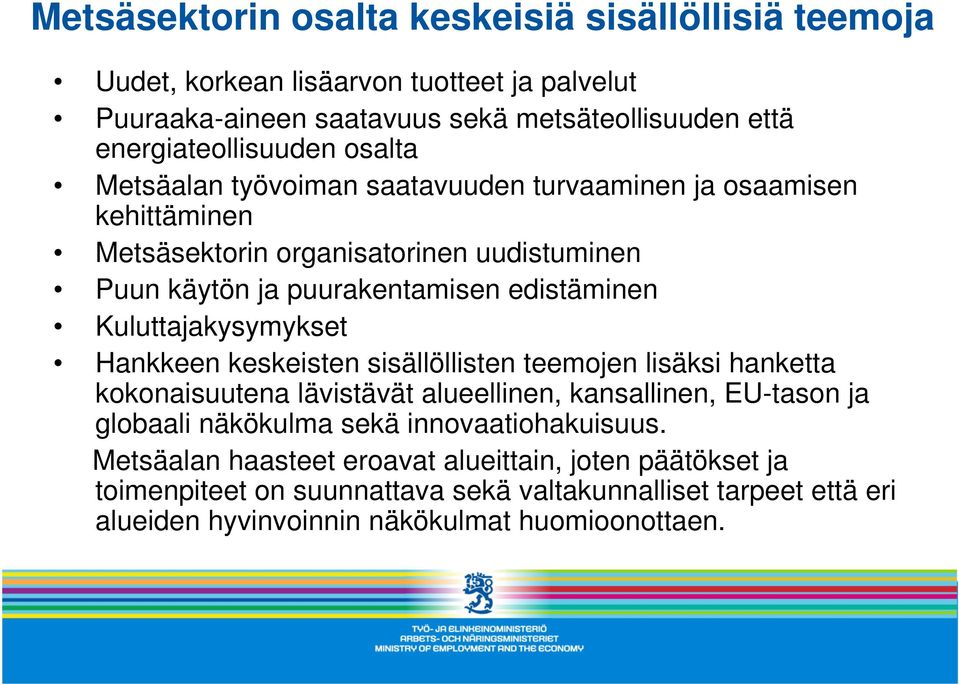 Metsäsektorin osalta keskeisiä sisällöllisiä teemoja

• Uudet, korkean lisäarvon tuotteet ja palvelut
• Puuraaka-aineen saatavuus sekä metsäteollisuuden että energiateollisuuden osalta
• Metsäalan työvoiman saatavuuden turvaaminen ja osaamisen kehittäminen
• Metsäsektorin organisatorinen uudistuminen
• Puun käytön ja puurakentamisen edistäminen
• Kuluttajakysymykset
• Hankkeen keskeisten sisällöllisten teemojen lisäksi hanketta kokonaisuutena lävistävät alueellinen, kansallinen, EU-tason ja globaali näkökulma sekä innovaatiohakuisuus.

Metsäalan haasteet eroavat alueittain, joten päätökset ja toimenpiteet on suunnattava sekä valtakunnalliset tarpeet että eri alueiden hyvinvoinnin näkökulmat huomioonottaen.

TYÖ- JA ELINKEINOMINISTERIÖ
ARBETS- OCH NÄRINGSMINISTERIET
MINISTRY OF EMPLOYMENT AND THE ECONOMY